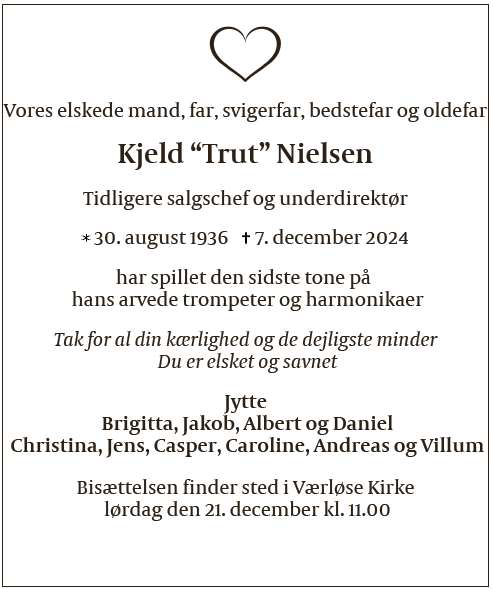 Vores elskede mand, far, svigerfar, bedstefar og oldefar

Kjeld “Trut” Nielsen

Tidligere salgschef og underdirektør

* 30. august 1936 † 7. december 2024

har spillet den sidste tone på
hans arvede trompeter og harmonikaer

Tak for al din kærlighed og de dejligste minder
Du er elsket og savnet

Jytte
Brigitta, Jakob, Albert og Daniel
Christina, Jens, Casper, Caroline, Andreas og Villum

Bisættelsen finder sted i Værløse Kirke
lørdag den 21. december kl. 11.00